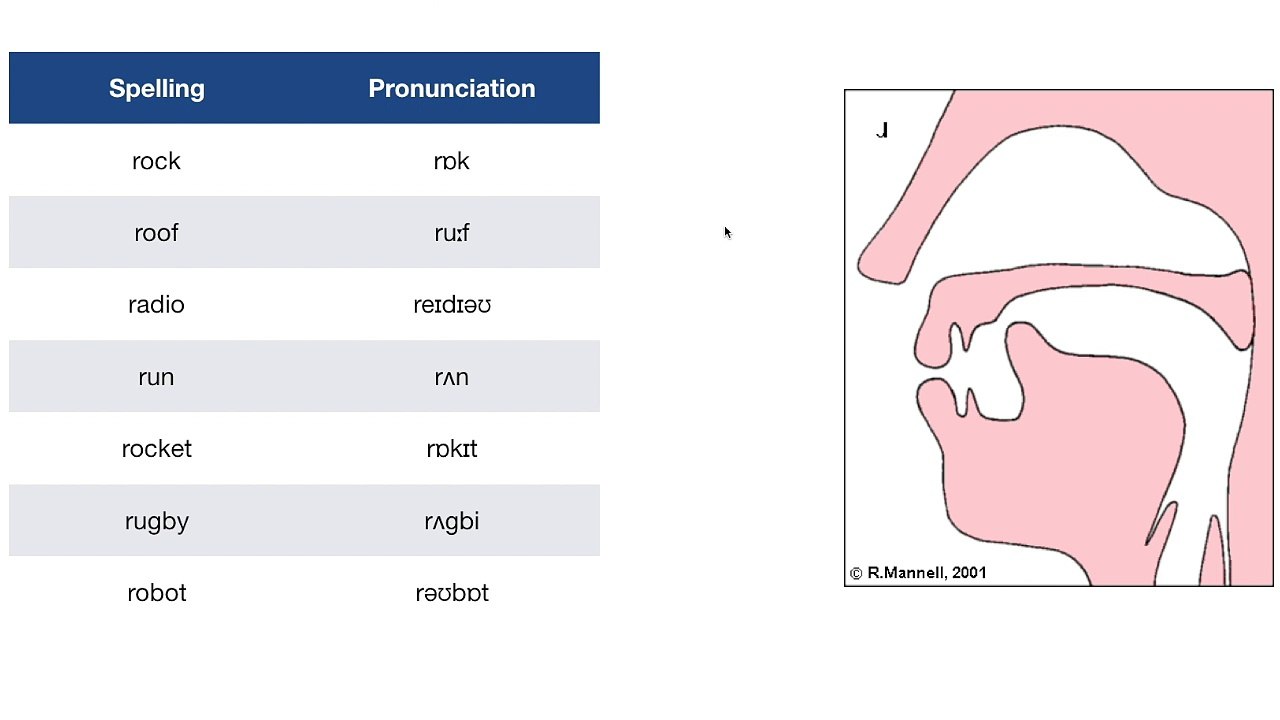 | Spelling | Pronunciation |
|---|---|
| rock | rɒk |
| roof | ruːf |
| radio | reɪdɪəʊ |
| run | rʌn |
| rocket | rɒkɪt |
| rugby | rʌgbi |
| robot | rəʊbɒt |

ɹ

© R.Mannell, 2001